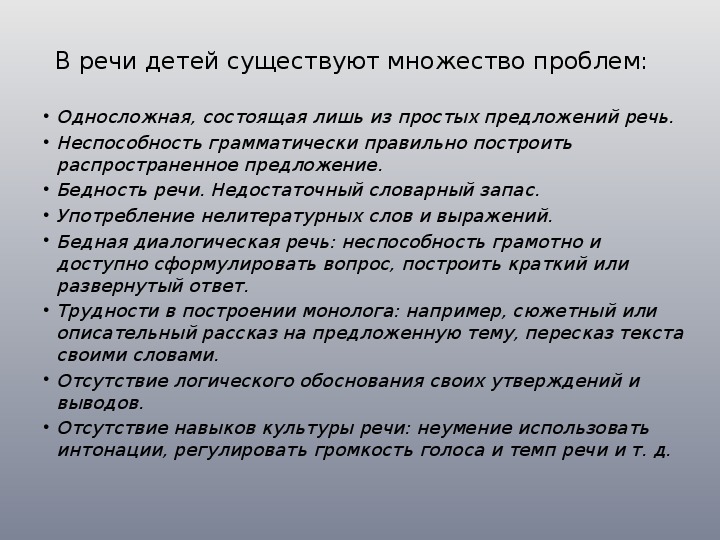 В речи детей существуют множество проблем:

• Односложная, состоящая лишь из простых предложений речь.
• Неспособность грамматически правильно построить распространенное предложение.
• Бедность речи. Недостаточный словарный запас.
• Употребление нелитературных слов и выражений.
• Бедная диалогическая речь: неспособность грамотно и доступно сформулировать вопрос, построить краткий или развернутый ответ.
• Трудности в построении монолога: например, сюжетный или описательный рассказ на предложенную тему, пересказ текста своими словами.
• Отсутствие логического обоснования своих утверждений и выводов.
• Отсутствие навыков культуры речи: неумение использовать интонации, регулировать громкость голоса и темп речи и т. д.